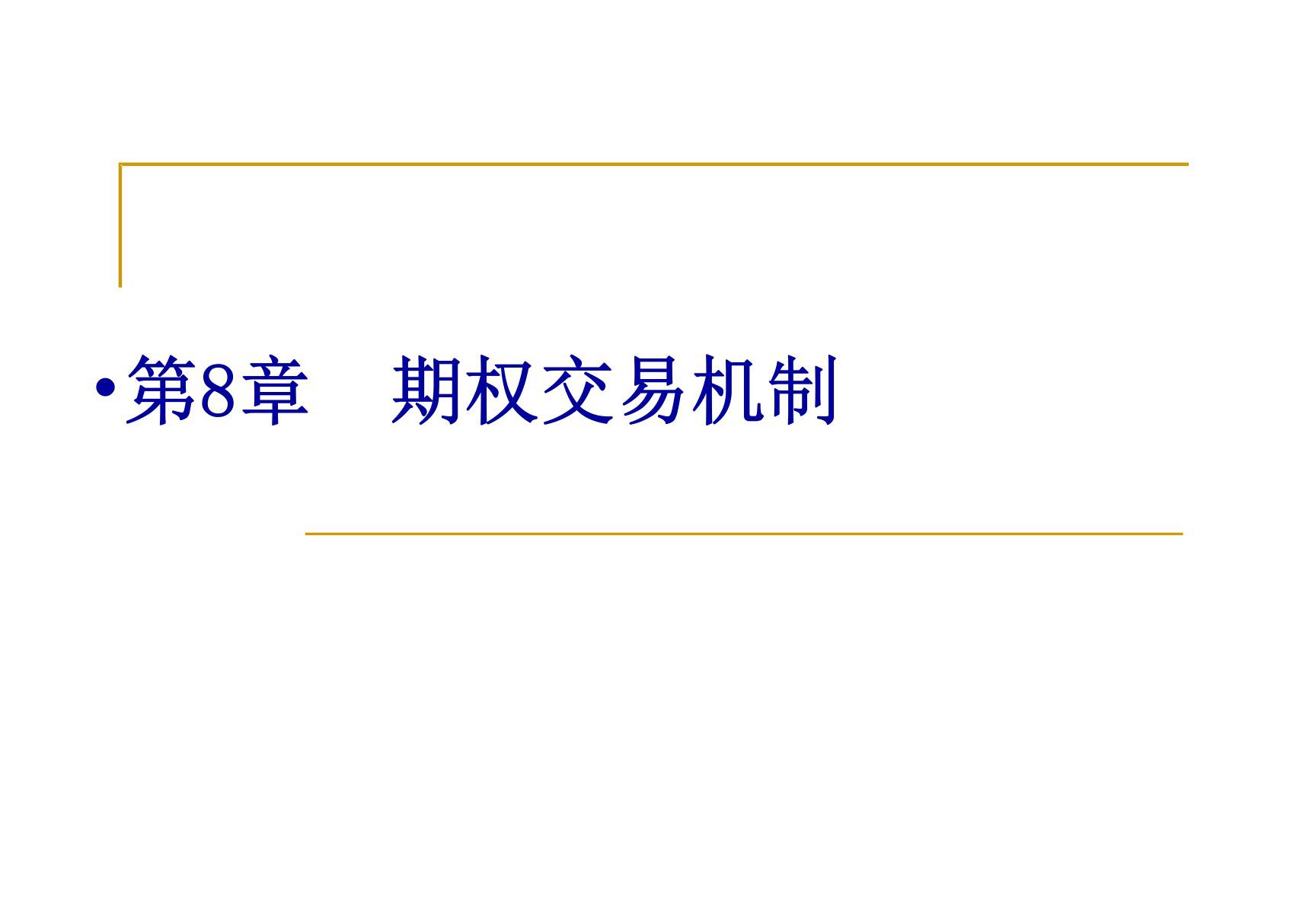 •第8章　期权交易机制